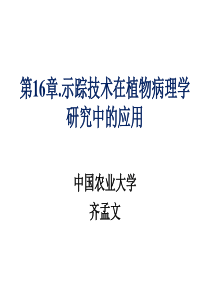 第16章.示踪技术在植物病理学研究中的应用

中国农业大学
齐孟文